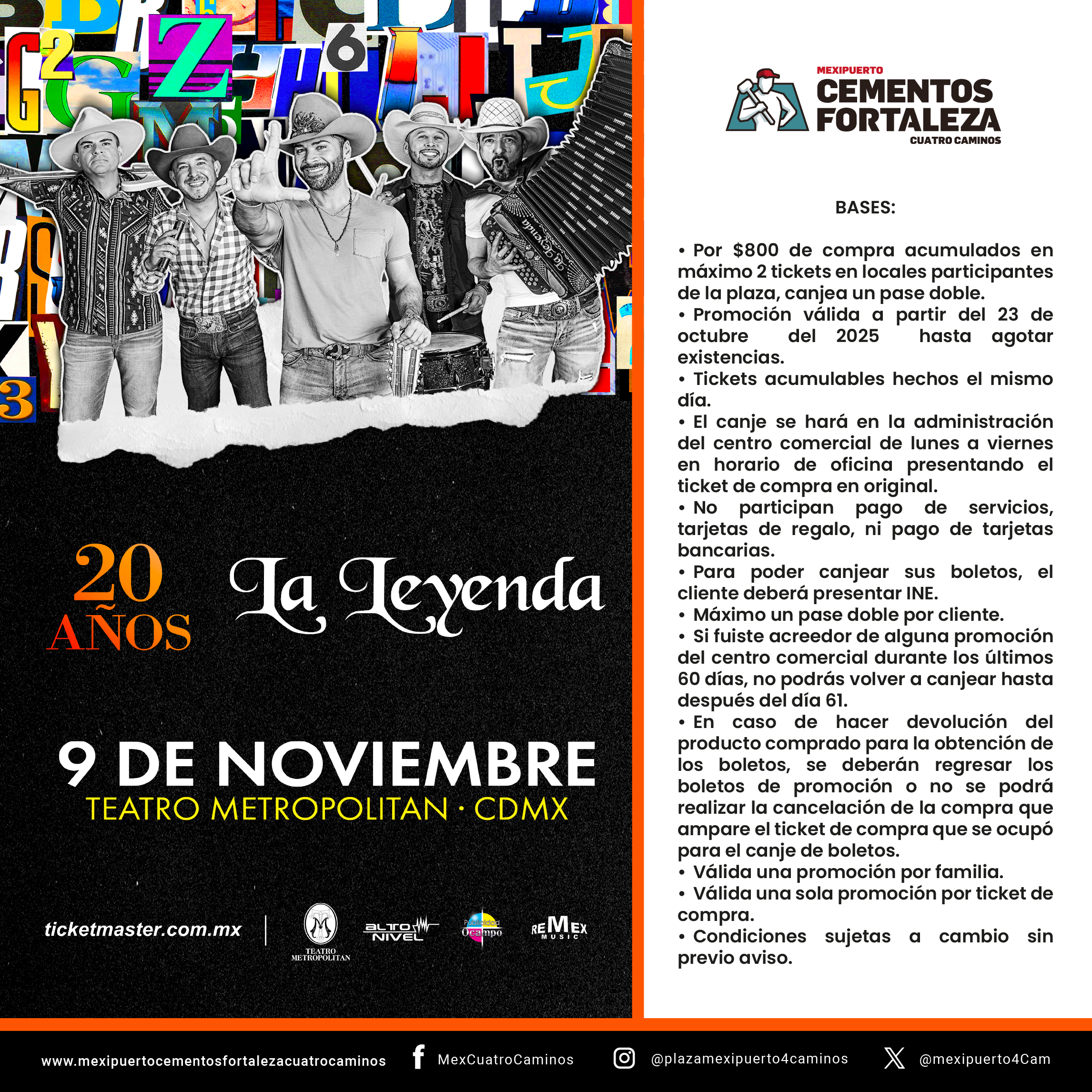 20 AÑOS

La Leyenda

9 DE NOVIEMBRE
TEATRO METROPOLITAN · CDMX

ticketmaster.com.mx

TEATRO METROPOLITAN

ALTO NIVEL

Publicidad Ocampo

REMEX MUSIC

MEXIPUERTO
CEMENTOS FORTALEZA
CUATRO CAMINOS

BASES:

• Por $800 de compra acumulados en máximo 2 tickets en locales participantes de la plaza, canjea un pase doble.
• Promoción válida a partir del 23 de octubre del 2025 hasta agotar existencias.
• Tickets acumulables hechos el mismo día.
• El canje se hará en la administración del centro comercial de lunes a viernes en horario de oficina presentando el ticket de compra en original.
• No participan pago de servicios, tarjetas de regalo, ni pago de tarjetas bancarias.
• Para poder canjear sus boletos, el cliente deberá presentar INE.
• Máximo un pase doble por cliente.
• Si fuiste acreedor de alguna promoción del centro comercial durante los últimos 60 días, no podrás volver a canjear hasta después del día 61.
• En caso de hacer devolución del producto comprado para la obtención de los boletos, se deberán regresar los boletos de promoción o no se podrá realizar la cancelación de la compra que ampare el ticket de compra que se ocupó para el canje de boletos.
• Válida una promoción por familia.
• Válida una sola promoción por ticket de compra.
• Condiciones sujetas a cambio sin previo aviso.

www.mexipuertocementosfortalezacuatrocaminos MexCuatroCaminos @plazamexipuerto4caminos @mexipuerto4Cam